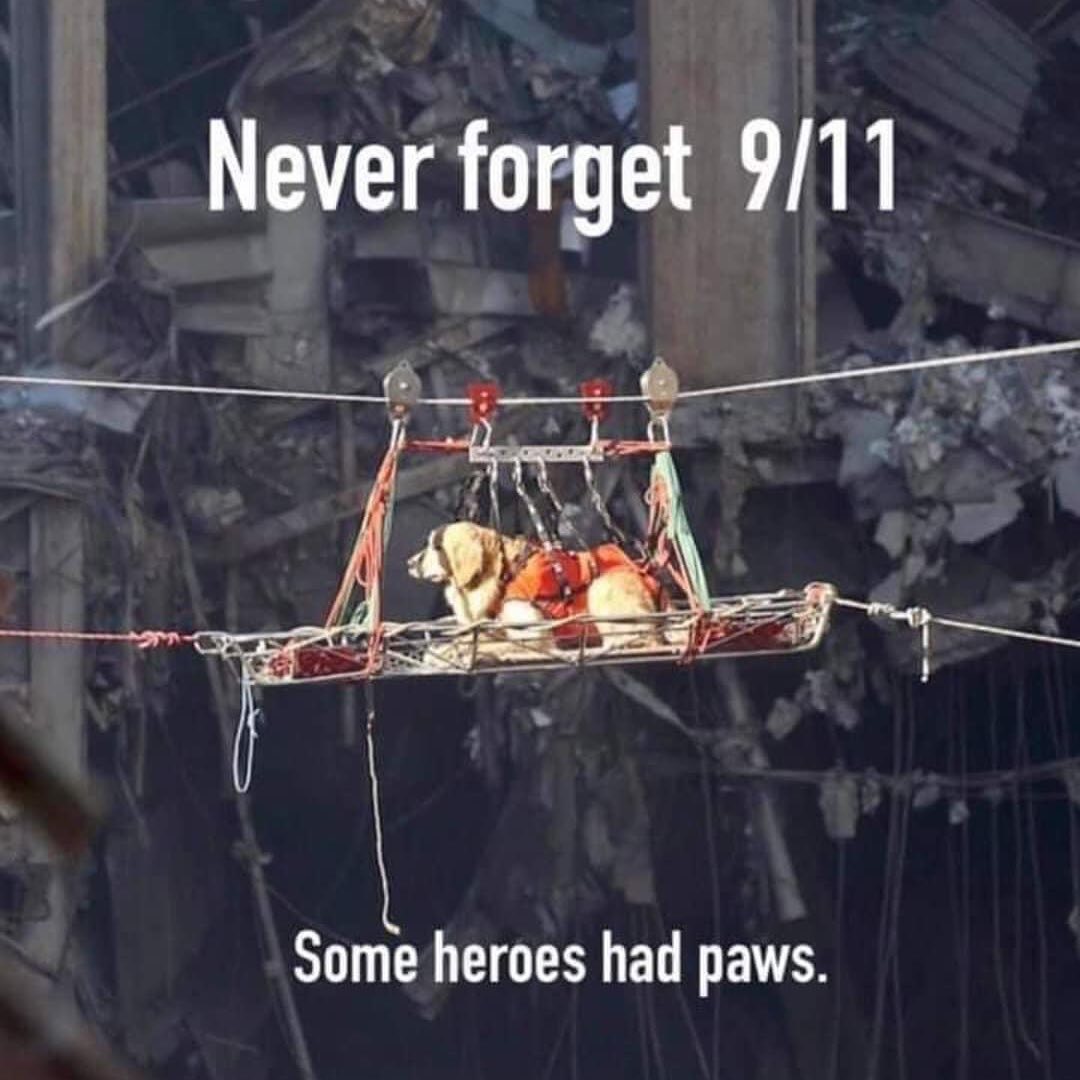 Never forget 9/11

Some heroes had paws.